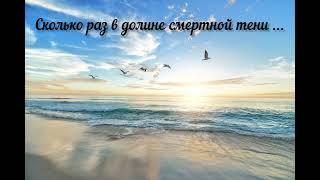 Сколько раз в долине смертной тени ...